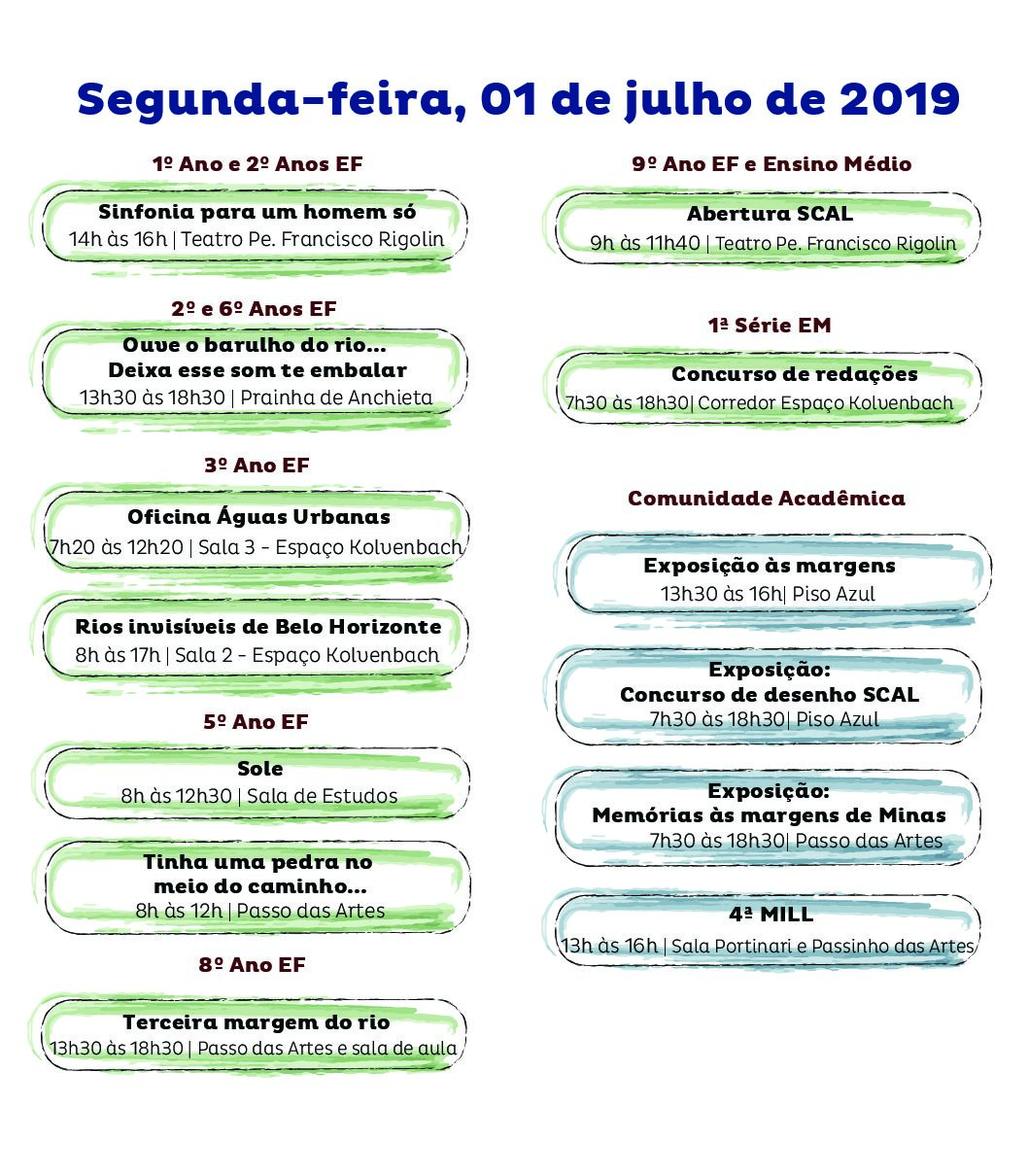 Segunda-feira, 01 de julho de 2019

1º Ano e 2º Anos EF

Sinfonia para um homem só
14h às 16h | Teatro Pe. Francisco Rigolin

2º e 6º Anos EF

Ouve o barulho do rio...
Deixa esse som te embalar
13h30 às 18h30 | Prainha de Anchieta

3º Ano EF

Oficina Águas Urbanas
7h20 às 12h20 | Sala 3 - Espaço Kolvenbach

Rios invisíveis de Belo Horizonte
8h às 17h | Sala 2 - Espaço Kolvenbach

5º Ano EF

Sole
8h às 12h30 | Sala de Estudos

Tinha uma pedra no
meio do caminho...
8h às 12h | Passo das Artes

8º Ano EF

Terceira margem do rio
13h30 às 18h30 | Passo das Artes e sala de aula

9º Ano EF e Ensino Médio

Abertura SCAL
9h às 11h40 | Teatro Pe. Francisco Rigolin

1ª Série EM

Concurso de redações
7h30 às 18h30| Corredor Espaço Kolvenbach

Comunidade Acadêmica

Exposição às margens
13h30 às 16h| Piso Azul

Exposição:
Concurso de desenho SCAL
7h30 às 18h30| Piso Azul

Exposição:
Memórias às margens de Minas
7h30 às 18h30| Passo das Artes

4ª MILL
13h às 16h | Sala Portinari e Passinho das Artes